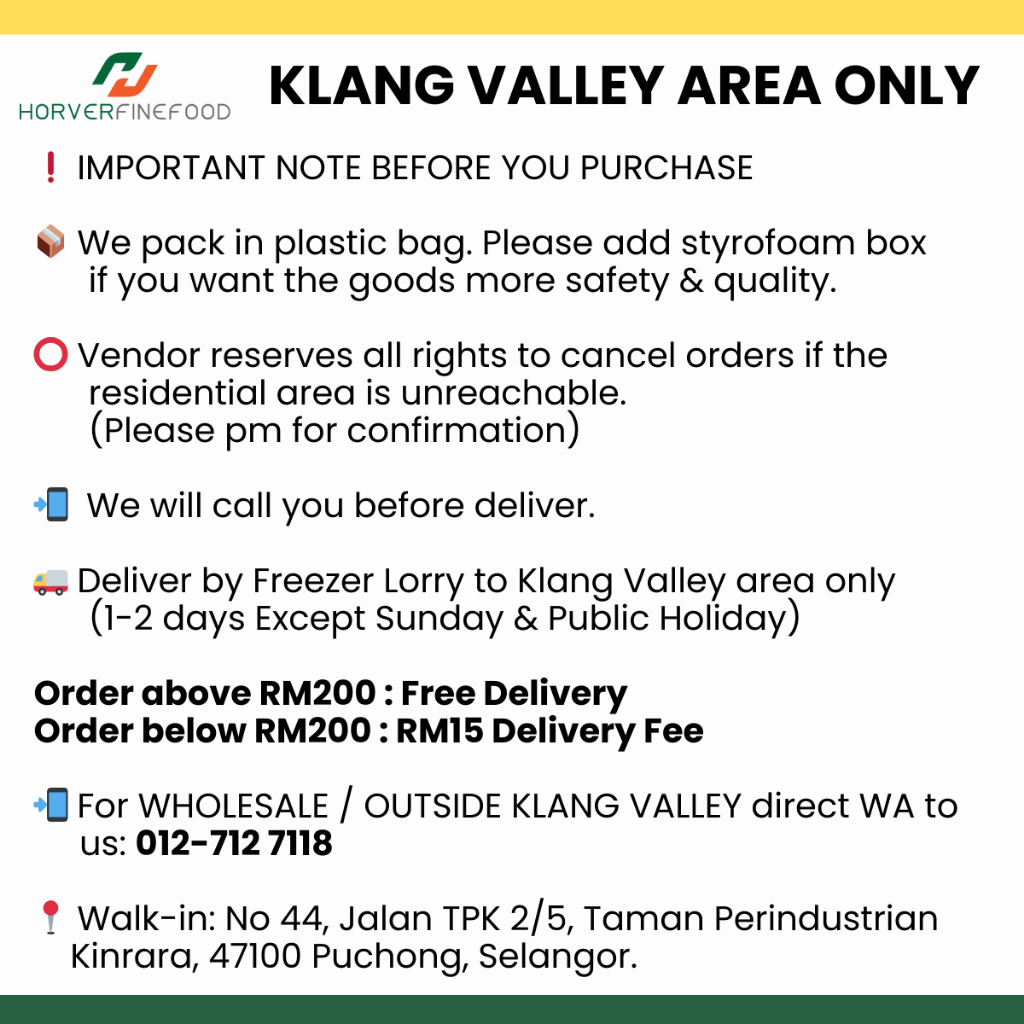 HORVERFINEFOOD

KLANG VALLEY AREA ONLY

❗ IMPORTANT NOTE BEFORE YOU PURCHASE

📦 We pack in plastic bag. Please add styrofoam box if you want the goods more safety & quality.

⭕ Vendor reserves all rights to cancel orders if the residential area is unreachable. (Please pm for confirmation)

📲 We will call you before deliver.

🚚 Deliver by Freezer Lorry to Klang Valley area only (1-2 days Except Sunday & Public Holiday)

Order above RM200 : Free Delivery
Order below RM200 : RM15 Delivery Fee

📲 For WHOLESALE / OUTSIDE KLANG VALLEY direct WA to us: 012-712 7118

📍 Walk-in: No 44, Jalan TPK 2/5, Taman Perindustrian Kinrara, 47100 Puchong, Selangor.